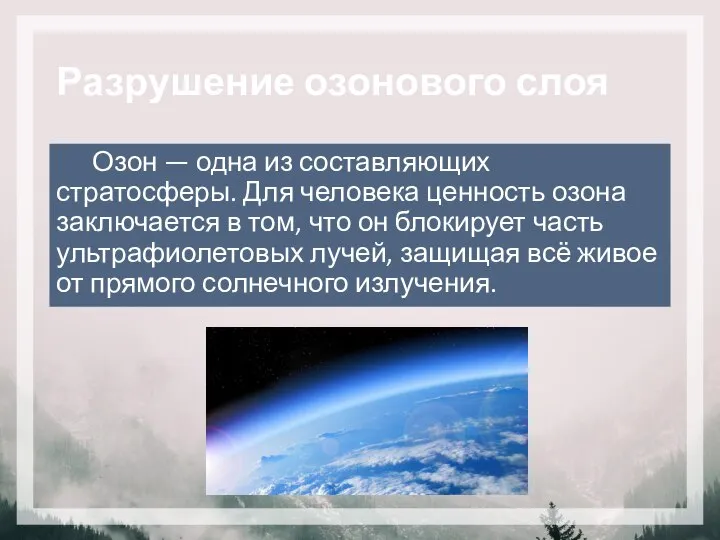 Разрушение озонового слоя

Озон — одна из составляющих стратосферы. Для человека ценность озона заключается в том, что он блокирует часть ультрафиолетовых лучей, защищая всё живое от прямого солнечного излучения.